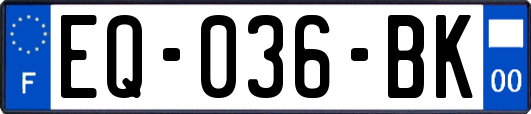 F
EQ-036-BK
00